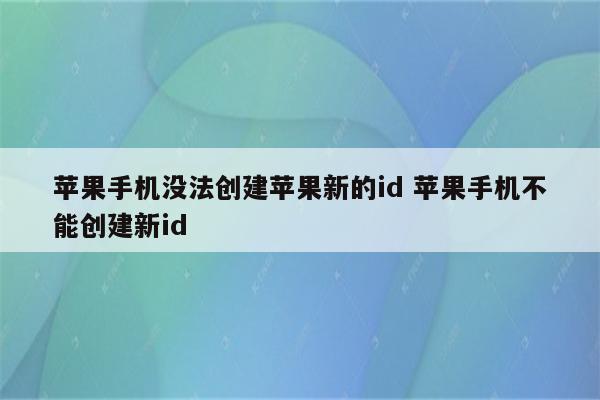 苹果手机没法创建苹果新的id 苹果手机不能创建新id